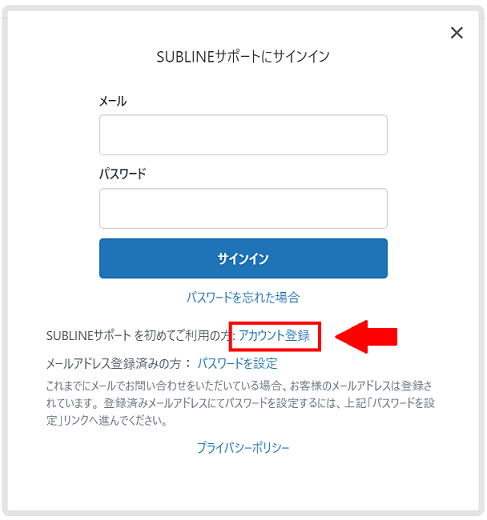 ×

SUBLINEサポートにサインイン

メール

パスワード

サインイン

パスワードを忘れた場合

SUBLINEサポート を初めてご利用の方: アカウント登録

メールアドレス登録済みの方： パスワードを設定

これまでにメールでお問い合わせをいただいている場合、お客様のメールアドレスは登録されています。登録済みメールアドレスにてパスワードを設定するには、上記「パスワードを設定」リンクへ進んでください。

プライバシーポリシー